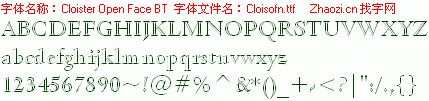 字体名称：Cloister Open Face BT 字体文件名：Cloisofn.ttf Zhaozi.cn 找字网

ABCDEFGHIJKLMNOPQRSTUVWXYZ

abcdefghijklmnopqrstuvwxyz

1234567890~!@#%^&*()_+,<?|":/.,{}